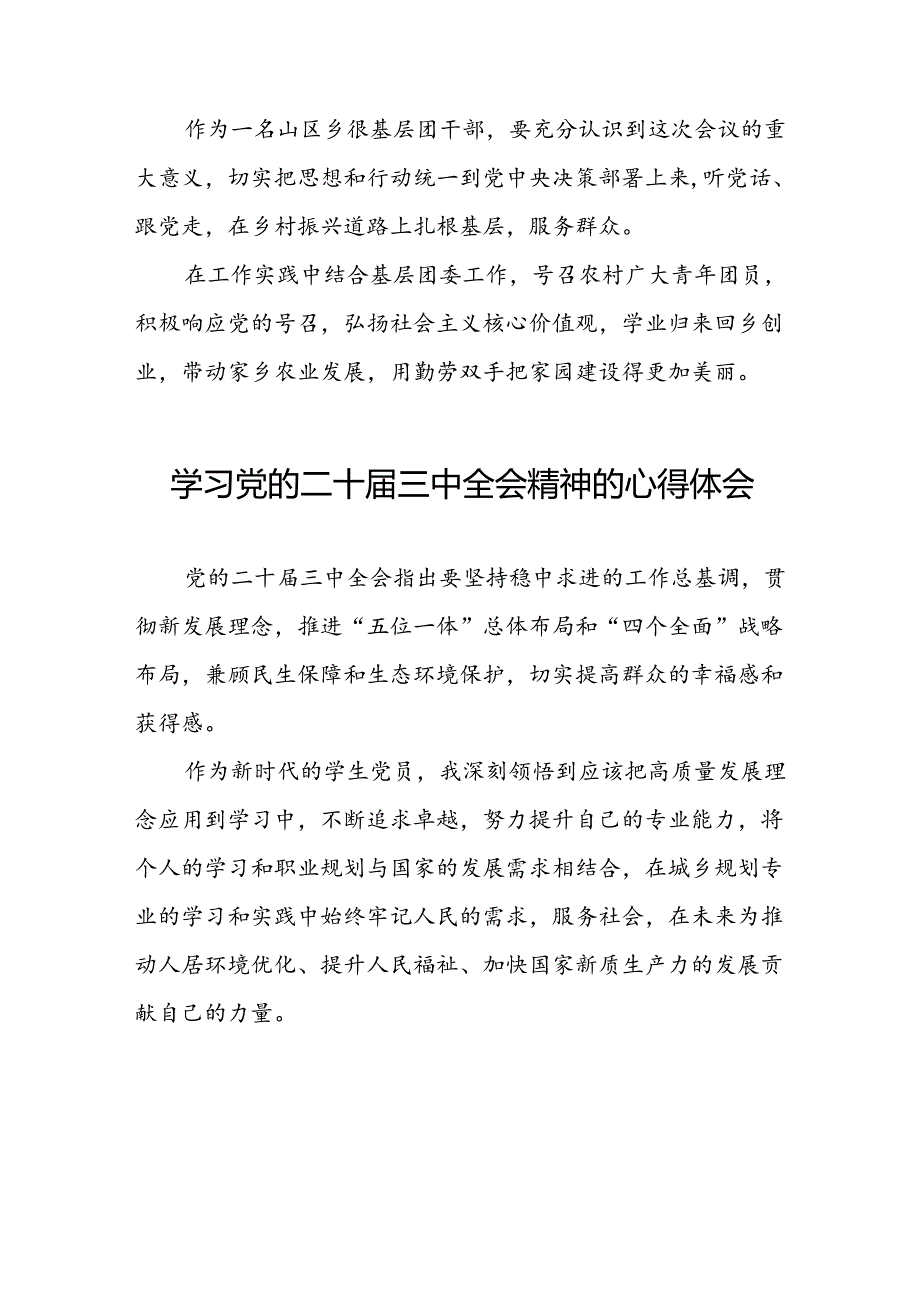 作为一名山区乡很基层团干部，要充分认识到这次会议的重大意义，切实把思想和行动统一到党中央决策部署上来，听党话、跟党走，在乡村振兴道路上扎根基层，服务群众。

在工作实践中结合基层团委工作，号召农村广大青年团员，积极响应党的号召，弘扬社会主义核心价值观，学业归来回乡创业，带动家乡农业发展，用勤劳双手把家园建设得更加美丽。

学习党的二十届三中全会精神的心得体会

党的二十届三中全会指出要坚持稳中求进的工作总基调，贯彻新发展理念，推进“五位一体”总体布局和“四个全面”战略布局，兼顾民生保障和生态环境保护，切实提高群众的幸福感和获得感。

作为新时代的学生党员，我深刻领悟到应该把高质量发展理念应用到学习中，不断追求卓越，努力提升自己的专业能力，将个人的学习和职业规划与国家的发展需求相结合，在城乡规划专业的学习和实践中始终牢记人民的需求，服务社会，在未来为推动人居环境优化、提升人民福祉、加快国家新质生产力的发展贡献自己的力量。